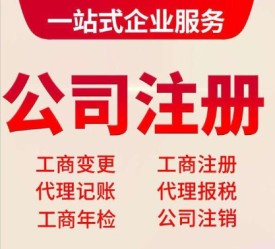 一站式企业服务

公司注册

工商变更
代理记账
工商年检

工商注册
代理报税
公司注销